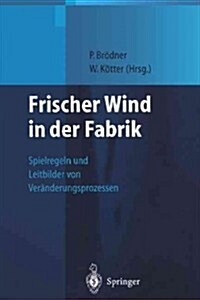 P. Brödner
W. Kötter (Hrsg.)

Frischer Wind in der Fabrik

Spielregeln und Leitbilder von Veränderungsprozessen

Springer